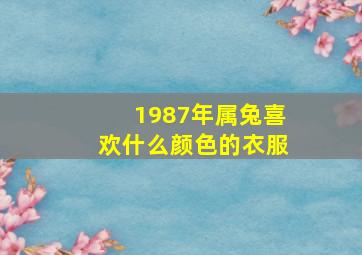 1987年属兔喜欢什么颜色的衣服